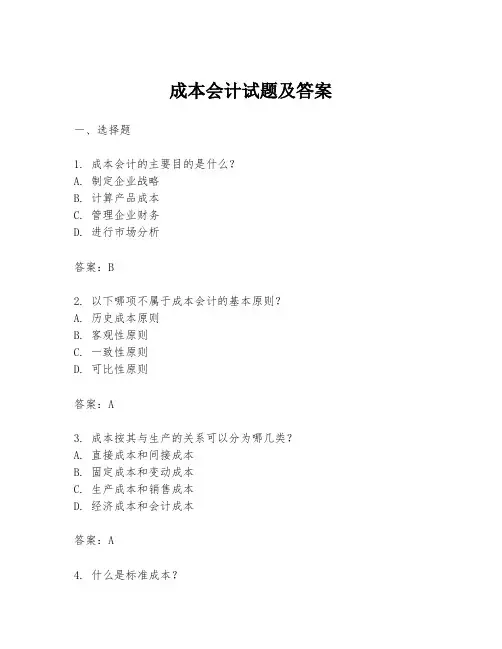 成本会计试题及答案

一、选择题

1. 成本会计的主要目的是什么？
A. 制定企业战略
B. 计算产品成本
C. 管理企业财务
D. 进行市场分析

答案：B

2. 以下哪项不属于成本会计的基本原则？
A. 历史成本原则
B. 客观性原则
C. 一致性原则
D. 可比性原则

答案：A

3. 成本按其与生产的关系可以分为哪几类？
A. 直接成本和间接成本
B. 固定成本和变动成本
C. 生产成本和销售成本
D. 经济成本和会计成本

答案：A

4. 什么是标准成本？